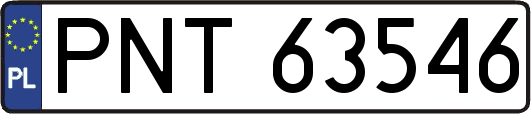 PL
PNT 63546